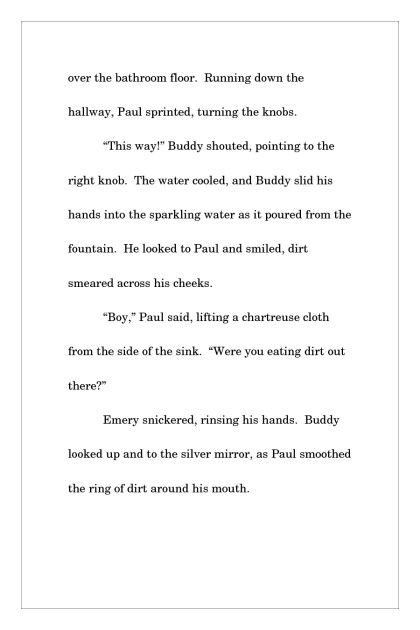 over the bathroom floor. Running down the hallway, Paul sprinted, turning the knobs.

"This way!" Buddy shouted, pointing to the right knob. The water cooled, and Buddy slid his hands into the sparkling water as it poured from the fountain. He looked to Paul and smiled, dirt smeared across his cheeks.

"Boy," Paul said, lifting a chartreuse cloth from the side of the sink. "Were you eating dirt out there?"

Emery snickered, rinsing his hands. Buddy looked up and to the silver mirror, as Paul smoothed the ring of dirt around his mouth.